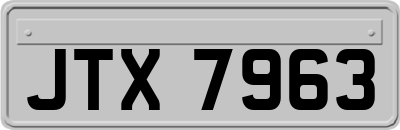 JTX 7963